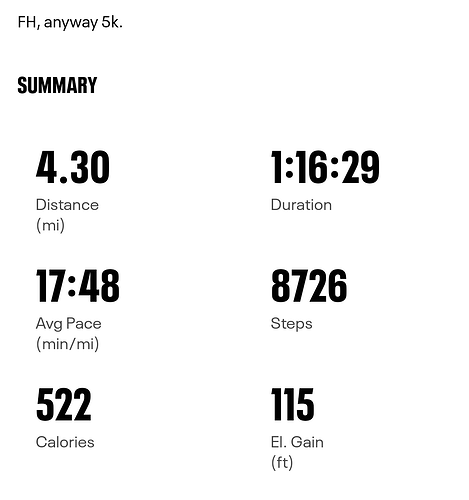 FH, anyway 5k.

SUMMARY

4.30
Distance (mi)

1:16:29
Duration

17:48
Avg Pace (min/mi)

8726
Steps

522
Calories

115
El. Gain (ft)